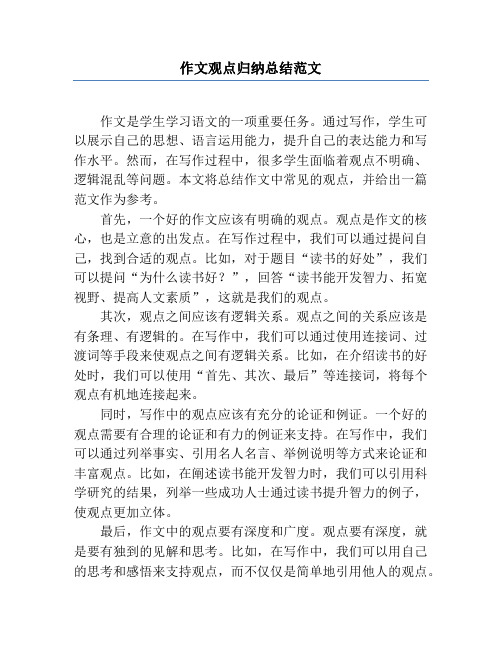 作文观点归纳总结范文

作文是学生学习语文的一项重要任务。通过写作，学生可以展示自己的思想、语言运用能力，提升自己的表达能力和写作水平。然而，在写作过程中，很多学生面临着观点不明确、逻辑混乱等问题。本文将总结作文中常见的观点，并给出一篇范文作为参考。

首先，一个好的作文应该有明确的观点。观点是作文的核心，也是立意的出发点。在写作过程中，我们可以通过提问自己，找到合适的观点。比如，对于题目“读书的好处”，我们可以提问“为什么读书好？”，回答“读书能开发智力、拓宽视野、提高人文素质”，这就是我们的观点。

其次，观点之间应该有逻辑关系。观点之间的关系应该是有条理、有逻辑的。在写作中，我们可以通过使用连接词、过渡词等手段来使观点之间有逻辑关系。比如，在介绍读书的好处时，我们可以使用“首先、其次、最后”等连接词，将每个观点有机地连接起来。

同时，写作中的观点应该有充分的论证和例证。一个好的观点需要有合理的论证和有力的例证来支持。在写作中，我们可以通过列举事实、引用名人名言、举例说明等方式来论证和丰富观点。比如，在阐述读书能开发智力时，我们可以引用科学研究的结果，列举一些成功人士通过读书提升智力的例子，使观点更加立体。

最后，作文中的观点要有深度和广度。观点要有深度，就是要有独到的见解和思考。比如，在写作中，我们可以用自己的思考和感悟来支持观点，而不仅仅是简单地引用他人的观点。